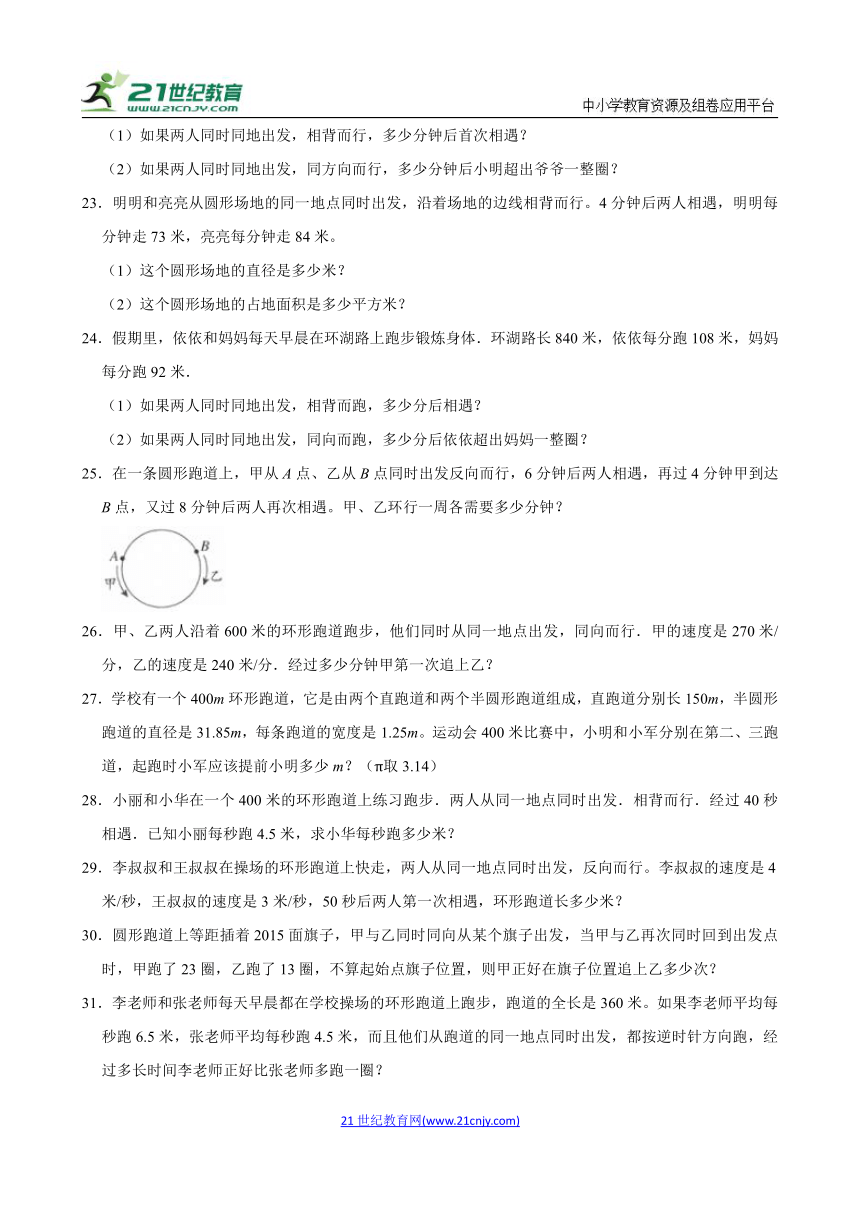 21世纪教育 www.21cnjy.com

中小学教育资源及组卷应用平台

（1）如果两人同时同地出发，相背而行，多少分钟后首次相遇？

（2）如果两人同时同地出发，同方向而行，多少分钟后小明超出爷爷一整圈？

23．明明和亮亮从圆形场地的同一地点同时出发，沿着场地的边线相背而行。4 分钟后两人相遇，明明每分钟走 73 米，亮亮每分钟走 84 米。

（1）这个圆形场地的直径是多少米？

（2）这个圆形场地的占地面积是多少平方米？

24．假期里，依依和妈妈每天早晨在环湖路上跑步锻炼身体．环湖路长 840 米，依依每分跑 108 米，妈妈每分跑 92 米．

（1）如果两人同时同地出发，相背而跑，多少分后相遇？

（2）如果两人同时同地出发，同向而跑，多少分后依依超出妈妈一整圈？

25．在一条圆形跑道上，甲从 $A$ 点、乙从 $B$ 点同时出发反向而行，6 分钟后两人相遇，再过 4 分钟甲到达 $B$ 点，又过 8 分钟后两人再次相遇。甲、乙环行一周各需要多少分钟？

A B 甲 乙

26．甲、乙两人沿着 600 米的环形跑道跑步，他们同时从同一地点出发，同向而行．甲的速度是 270 米/分，乙的速度是 240 米/分．经过多少分钟甲第一次追上乙？

27．学校有一个 $400m$ 环形跑道，它是由两个直跑道和两个半圆形跑道组成，直跑道分别长 $150m$，半圆形跑道的直径是 $31.85m$，每条跑道的宽度是 $1.25m$。运动会 400 米比赛中，小明和小军分别在第二、三跑道，起跑时小军应该提前小明多少 $m$？（π取 3.14）

28．小丽和小华在一个 400 米的环形跑道上练习跑步．两人从同一地点同时出发．相背而行．经过 40 秒相遇．已知小丽每秒跑 4.5 米，求小华每秒跑多少米？

29．李叔叔和王叔叔在操场的环形跑道上快走，两人从同一地点同时出发，反向而行。李叔叔的速度是 4 米/秒，王叔叔的速度是 3 米/秒，50 秒后两人第一次相遇，环形跑道长多少米？

30．圆形跑道上等距插着 2015 面旗子，甲与乙同时同向从某个旗子出发，当甲与乙再次同时回到出发点时，甲跑了 23 圈，乙跑了 13 圈，不算起始点旗子位置，则甲正好在旗子位置追上乙多少次？

31．李老师和张老师每天早晨都在学校操场的环形跑道上跑步，跑道的全长是 360 米。如果李老师平均每秒跑 6.5 米，张老师平均每秒跑 4.5 米，而且他们从跑道的同一地点同时出发，都按逆时针方向跑，经过多长时间李老师正好比张老师多跑一圈？

21 世纪教育网(www.21cnjy.com)